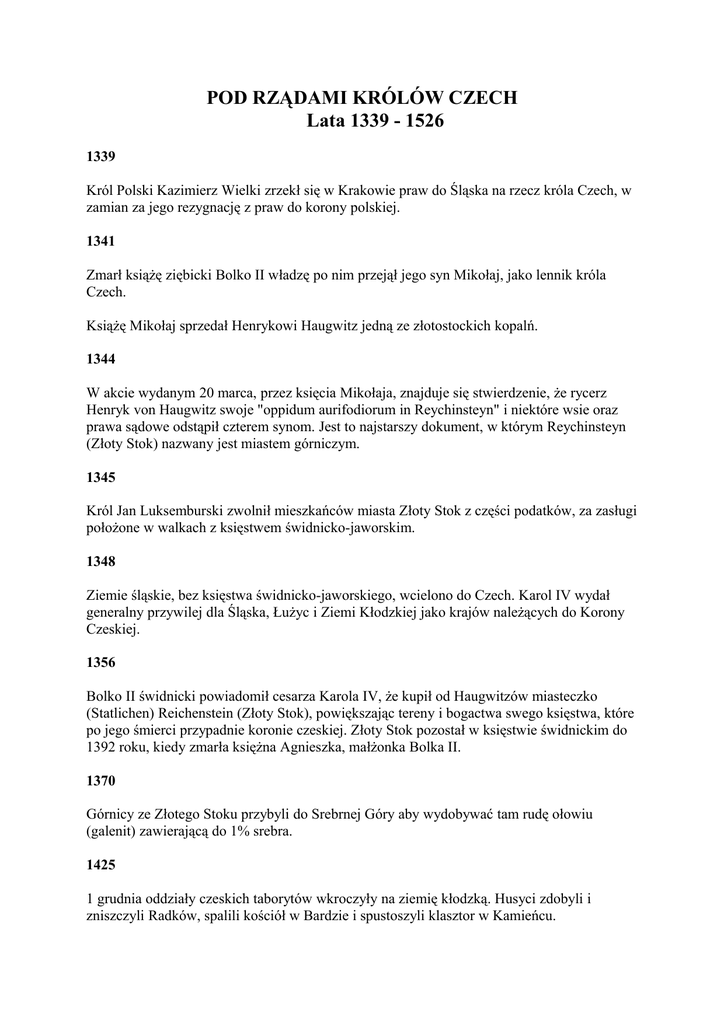 POD RZĄDAMI KRÓLÓW CZECH
Lata 1339 - 1526

1339

Król Polski Kazimierz Wielki zrzekł się w Krakowie praw do Śląska na rzecz króla Czech, w zamian za jego rezygnację z praw do korony polskiej.

1341

Zmarł książę ziębicki Bolko II władzę po nim przejął jego syn Mikołaj, jako lennik króla Czech.

Książę Mikołaj sprzedał Henrykowi Haugwitz jedną ze złotostockich kopalń.

1344

W akcie wydanym 20 marca, przez księcia Mikołaja, znajduje się stwierdzenie, że rycerz Henryk von Haugwitz swoje "oppidum aurifodiorum in Reychinsteyn" i niektóre wsie oraz prawa sądowe odstąpił czterem synom. Jest to najstarszy dokument, w którym Reychinsteyn (Złoty Stok) nazwany jest miastem górniczym.

1345

Król Jan Luksemburski zwolnił mieszkańców miasta Złoty Stok z części podatków, za zasługi położone w walkach z księstwem świdnicko-jaworskim.

1348

Ziemie śląskie, bez księstwa świdnicko-jaworskiego, wcielono do Czech. Karol IV wydał generalny przywilej dla Śląska, Łużyc i Ziemi Kłodzkiej jako krajów należących do Korony Czeskiej.

1356

Bolko II świdnicki powiadomił cesarza Karola IV, że kupił od Haugwitzów miasteczko (Statlichen) Reichenstein (Złoty Stok), powiększając tereny i bogactwa swego księstwa, które po jego śmierci przypadnie koronie czeskiej. Złoty Stok pozostał w księstwie świdnickim do 1392 roku, kiedy zmarła księżna Agnieszka, małżonka Bolka II.

1370

Górnicy ze Złotego Stoku przybyli do Srebrnej Góry aby wydobywać tam rudę ołowiu (galenit) zawierającą do 1% srebra.

1425

1 grudnia oddziały czeskich taborytów wkroczyły na ziemię kłodzką. Husyci zdobyli i zniszczyli Radków, spalili kościół w Bardzie i spustoszyli klasztor w Kamieńcu.